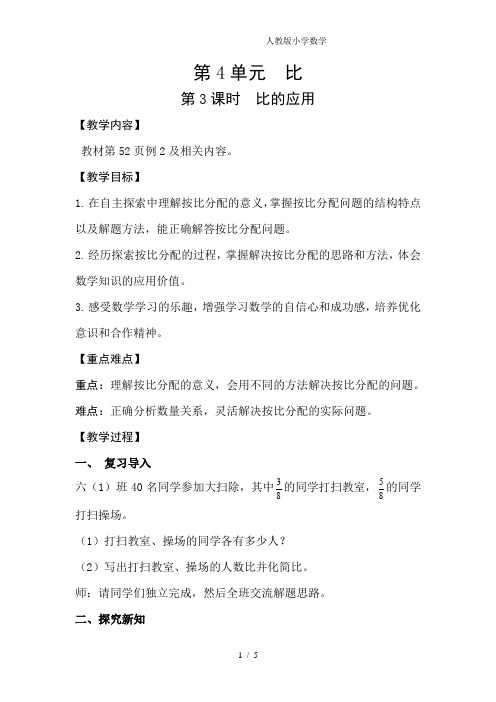 人教版小学数学

第 4 单元　比

第 3 课时　比的应用

【教学内容】

教材第 52 页例 2 及相关内容。

【教学目标】

1. 在自主探索中理解按比分配的意义，掌握按比分配问题的结构特点以及解题方法，能正确解答按比分配问题。

2. 经历探索按比分配的过程，掌握解决按比分配的思路和方法，体会数学知识的应用价值。

3. 感受数学学习的乐趣，增强学习数学的自信心和成功感，培养优化意识和合作精神。

【重点难点】

重点：理解按比分配的意义，会用不同的方法解决按比分配的问题。

难点：正确分析数量关系，灵活解决按比分配的实际问题。

【教学过程】

一、　复习导入

六（1）班 40 名同学参加大扫除，其中$\frac{3}{8}$的同学打扫教室，$\frac{5}{8}$的同学打扫操场。

（1）打扫教室、操场的同学各有多少人？

（2）写出打扫教室、操场的人数比并化简比。

师：请同学们独立完成，然后全班交流解题思路。

二、探究新知

1 / 5